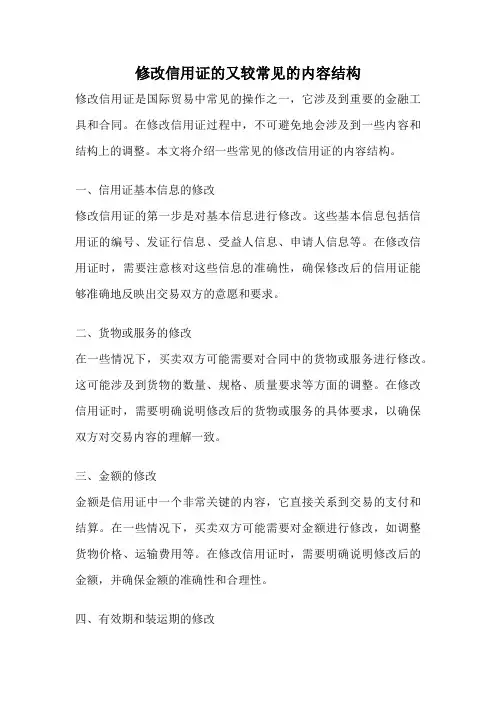 修改信用证的又较常见的内容结构

修改信用证是国际贸易中常见的操作之一，它涉及到重要的金融工具和合同。在修改信用证过程中，不可避免地会涉及到一些内容和结构上的调整。本文将介绍一些常见的修改信用证的内容结构。

一、信用证基本信息的修改

修改信用证的第一步是对基本信息进行修改。这些基本信息包括信用证的编号、发证行信息、受益人信息、申请人信息等。在修改信用证时，需要注意核对这些信息的准确性，确保修改后的信用证能够准确地反映出交易双方的意愿和要求。

二、货物或服务的修改

在一些情况下，买卖双方可能需要对合同中的货物或服务进行修改。这可能涉及到货物的数量、规格、质量要求等方面的调整。在修改信用证时，需要明确说明修改后的货物或服务的具体要求，以确保双方对交易内容的理解一致。

三、金额的修改

金额是信用证中一个非常关键的内容，它直接关系到交易的支付和结算。在一些情况下，买卖双方可能需要对金额进行修改，如调整货物价格、运输费用等。在修改信用证时，需要明确说明修改后的金额，并确保金额的准确性和合理性。

四、有效期和装运期的修改